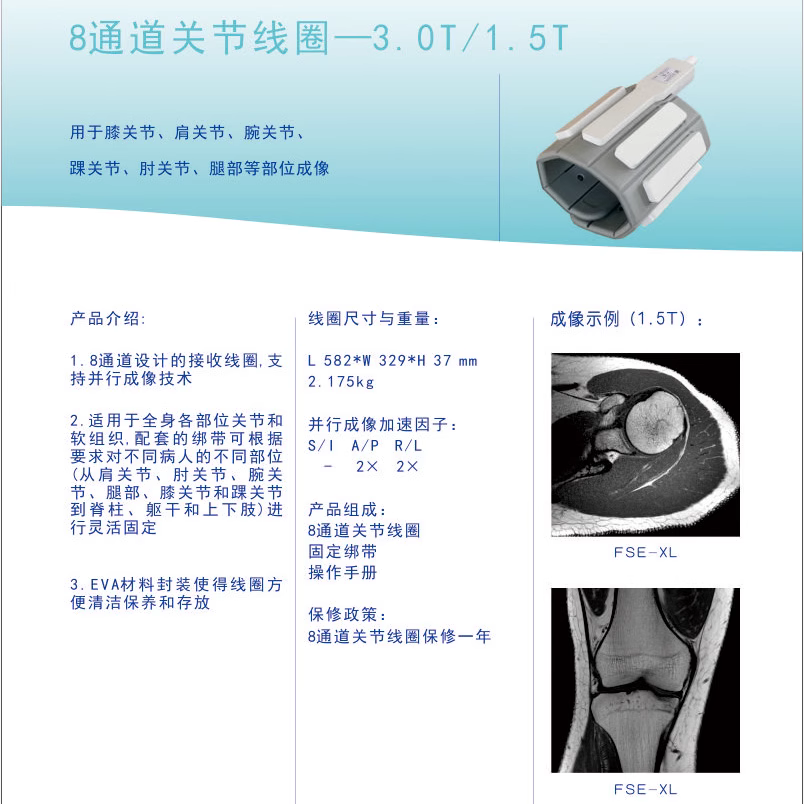 8通道关节线圈—3.0T/1.5T

用于膝关节、肩关节、腕关节、

踝关节、肘关节、腿部等部位成像

产品介绍:

1.8通道设计的接收线圈,支持并行成像技术

2.适用于全身各部位关节和软组织,配套的绑带可根据要求对不同病人的不同部位(从肩关节、肘关节、腕关节、腿部、膝关节和踝关节到脊柱、躯干和上下肢)进行灵活固定

3.EVA材料封装使得线圈方便清洁保养和存放

线圈尺寸与重量:

L 582*W 329*H 37 mm
2.175kg

并行成像加速因子:
S/I A/P R/L
- 2× 2×

产品组成:
8通道关节线圈
固定绑带
操作手册

保修政策:
8通道关节线圈保修一年

成像示例(1.5T):

FSE-XL

FSE-XL